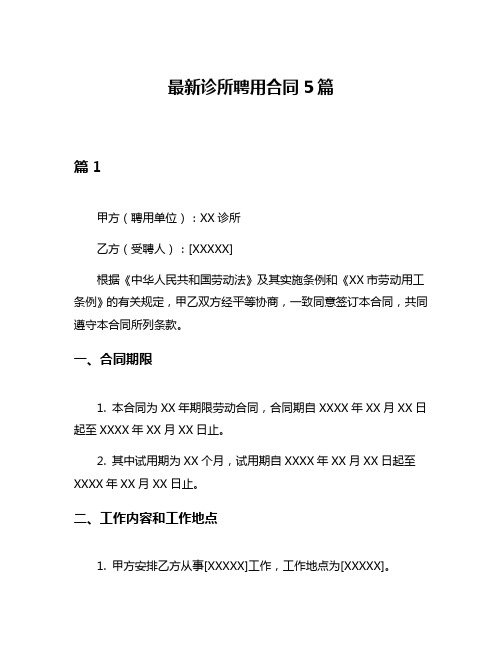 最新诊所聘用合同 5 篇

篇 1

甲方（聘用单位）：XX 诊所

乙方（受聘人）：[XXXXX]

根据《中华人民共和国劳动法》及其实施条例和《XX 市劳动用工条例》的有关规定，甲乙双方经平等协商，一致同意签订本合同，共同遵守本合同所列条款。

一、合同期限

1. 本合同为 XX 年期限劳动合同，合同期自 XXXX 年 XX 月 XX 日起至 XXXX 年 XX 月 XX 日止。

2. 其中试用期为 XX 个月，试用期自 XXXX 年 XX 月 XX 日起至 XXXX 年 XX 月 XX 日止。

二、工作内容和工作地点

1. 甲方安排乙方从事[XXXXX]工作，工作地点为[XXXXX]。